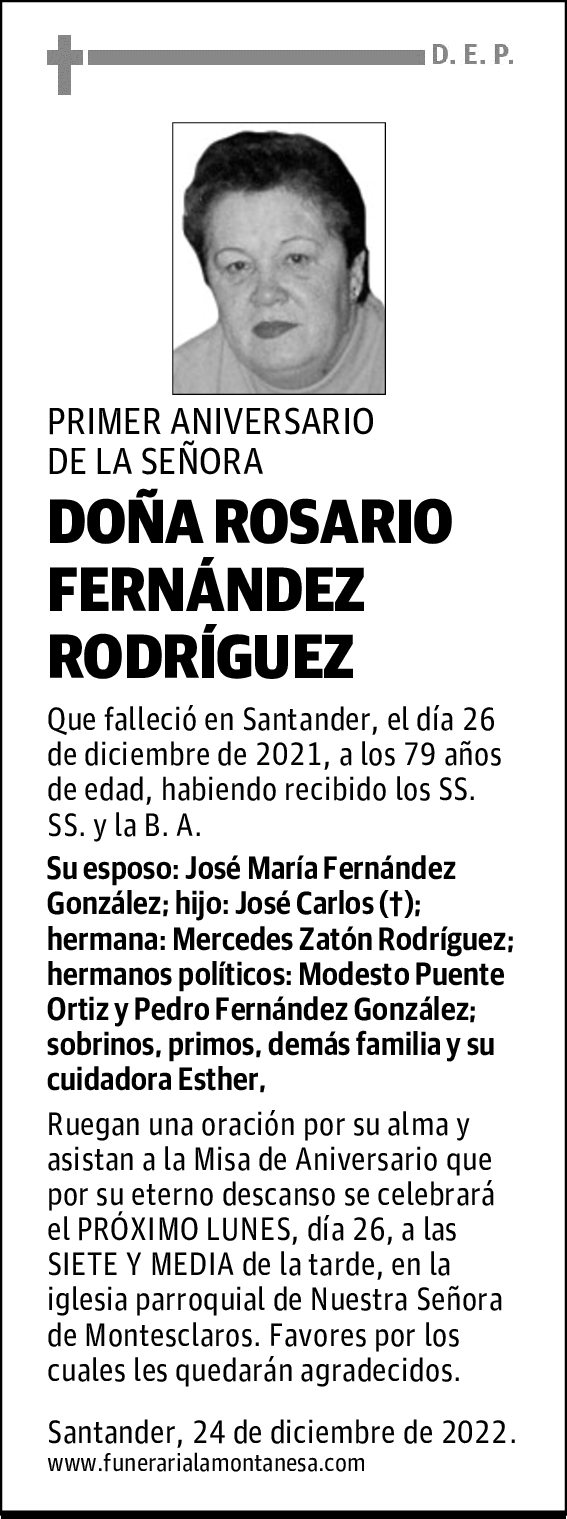 D. E. P.

PRIMER ANIVERSARIO
DE LA SEÑORA

DOÑA ROSARIO FERNÁNDEZ RODRÍGUEZ

Que falleció en Santander, el día 26 de diciembre de 2021, a los 79 años de edad, habiendo recibido los SS. SS. y la B. A.

Su esposo: José María Fernández González; hijo: José Carlos (†); hermana: Mercedes Zatón Rodríguez; hermanos políticos: Modesto Puente Ortiz y Pedro Fernández González; sobrinos, primos, demás familia y su cuidadora Esther,

Ruegan una oración por su alma y asistan a la Misa de Aniversario que por su eterno descanso se celebrará el PRÓXIMO LUNES, día 26, a las SIETE Y MEDIA de la tarde, en la iglesia parroquial de Nuestra Señora de Montesclaros. Favores por los cuales les quedarán agradecidos.

Santander, 24 de diciembre de 2022.
www.funerarialamontanesa.com